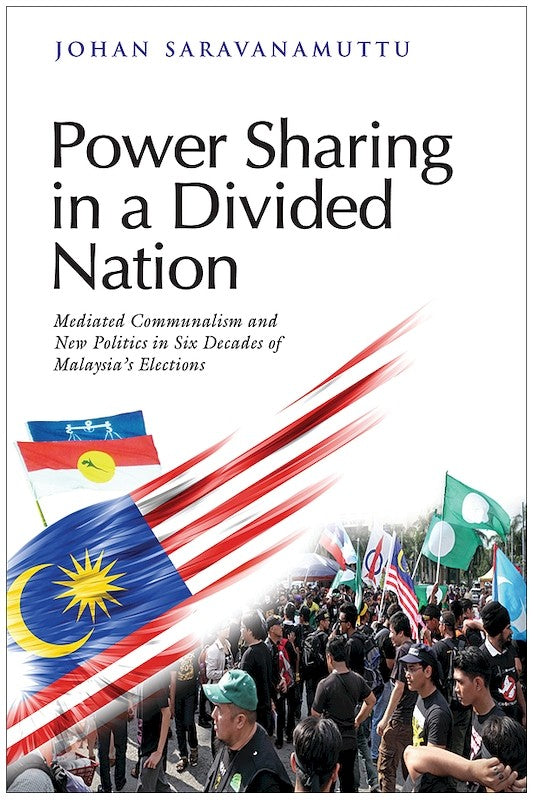 JOHAN SARAVANAMUTTU

Power Sharing in a Divided Nation

Mediated Communalism and New Politics in Six Decades of Malaysia's Elections